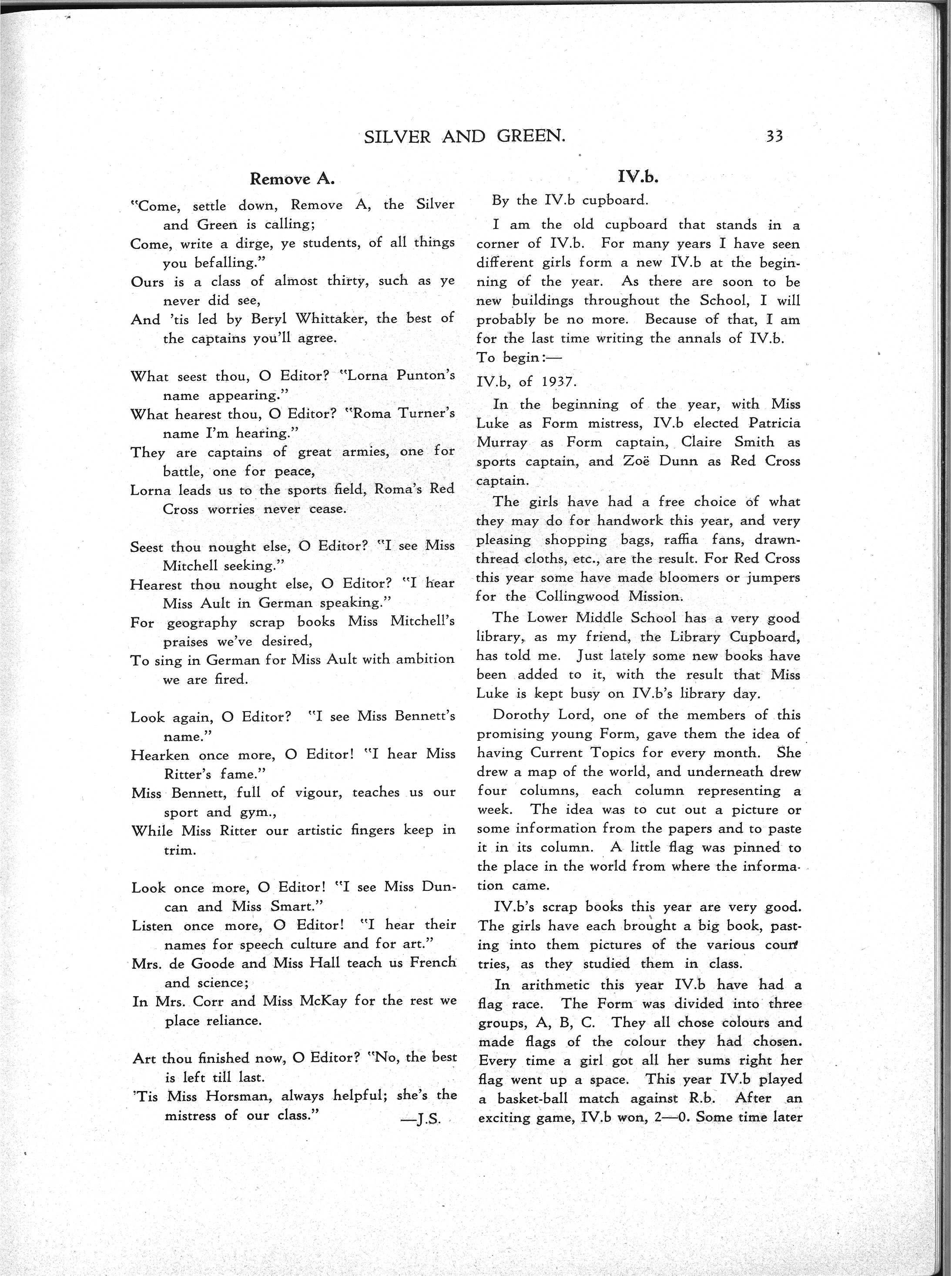 SILVER AND GREEN. 33

Remove A.

"Come, settle down, Remove A, the Silver and Green is calling;
Come, write a dirge, ye students, of all things you befalling."
Ours is a class of almost thirty, such as ye never did see,
And 'tis led by Beryl Whittaker, the best of the captains you'll agree.

What seest thou, O Editor? "Lorna Punton's name appearing."
What hearest thou, O Editor? "Roma Turner's name I'm hearing."
They are captains of great armies, one for battle, one for peace,
Lorna leads us to the sports field, Roma's Red Cross worries never cease.

Seest thou nought else, O Editor? "I see Miss Mitchell seeking."
Hearest thou nought else, O Editor? "I hear Miss Ault in German speaking."
For geography scrap books Miss Mitchell's praises we've desired,
To sing in German for Miss Ault with ambition we are fired.

Look again, O Editor? "I see Miss Bennett's name."
Hearken once more, O Editor! "I hear Miss Ritter's fame."
Miss Bennett, full of vigour, teaches us our sport and gym.,
While Miss Ritter our artistic fingers keep in trim.

Look once more, O Editor! "I see Miss Duncan and Miss Smart."
Listen once more, O Editor! "I hear their names for speech culture and for art."
Mrs. de Goode and Miss Hall teach us French and science;
In Mrs. Corr and Miss McKay for the rest we place reliance.

Art thou finished now, O Editor? "No, the best is left till last.
'Tis Miss Horsman, always helpful; she's the mistress of our class." —J.S.

IV.b.

By the IV.b cupboard.

I am the old cupboard that stands in a corner of IV.b. For many years I have seen different girls form a new IV.b at the beginning of the year. As there are soon to be new buildings throughout the School, I will probably be no more. Because of that, I am for the last time writing the annals of IV.b. To begin:—

IV.b, of 1937.

In the beginning of the year, with Miss Luke as Form mistress, IV.b elected Patricia Murray as Form captain, Claire Smith as sports captain, and Zoë Dunn as Red Cross captain.

The girls have had a free choice of what they may do for handwork this year, and very pleasing shopping bags, raffia fans, drawn-thread cloths, etc., are the result. For Red Cross this year some have made bloomers or jumpers for the Collingwood Mission.

The Lower Middle School has a very good library, as my friend, the Library Cupboard, has told me. Just lately some new books have been added to it, with the result that Miss Luke is kept busy on IV.b's library day.

Dorothy Lord, one of the members of this promising young Form, gave them the idea of having Current Topics for every month. She drew a map of the world, and underneath drew four columns, each column representing a week. The idea was to cut out a picture or some information from the papers and to paste it in its column. A little flag was pinned to the place in the world from where the information came.

IV.b's scrap books this year are very good. The girls have each brought a big book, pasting into them pictures of the various countries, as they studied them in class.

In arithmetic this year IV.b have had a flag race. The Form was divided into three groups, A, B, C. They all chose colours and made flags of the colour they had chosen. Every time a girl got all her sums right her flag went up a space. This year IV.b played a basket-ball match against R.b. After an exciting game, IV.b won, 2—0. Some time later